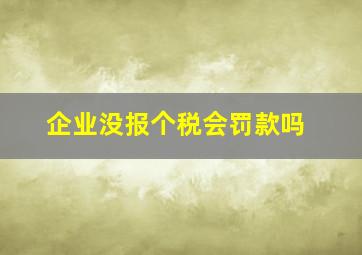 企业没报个税会罚款吗